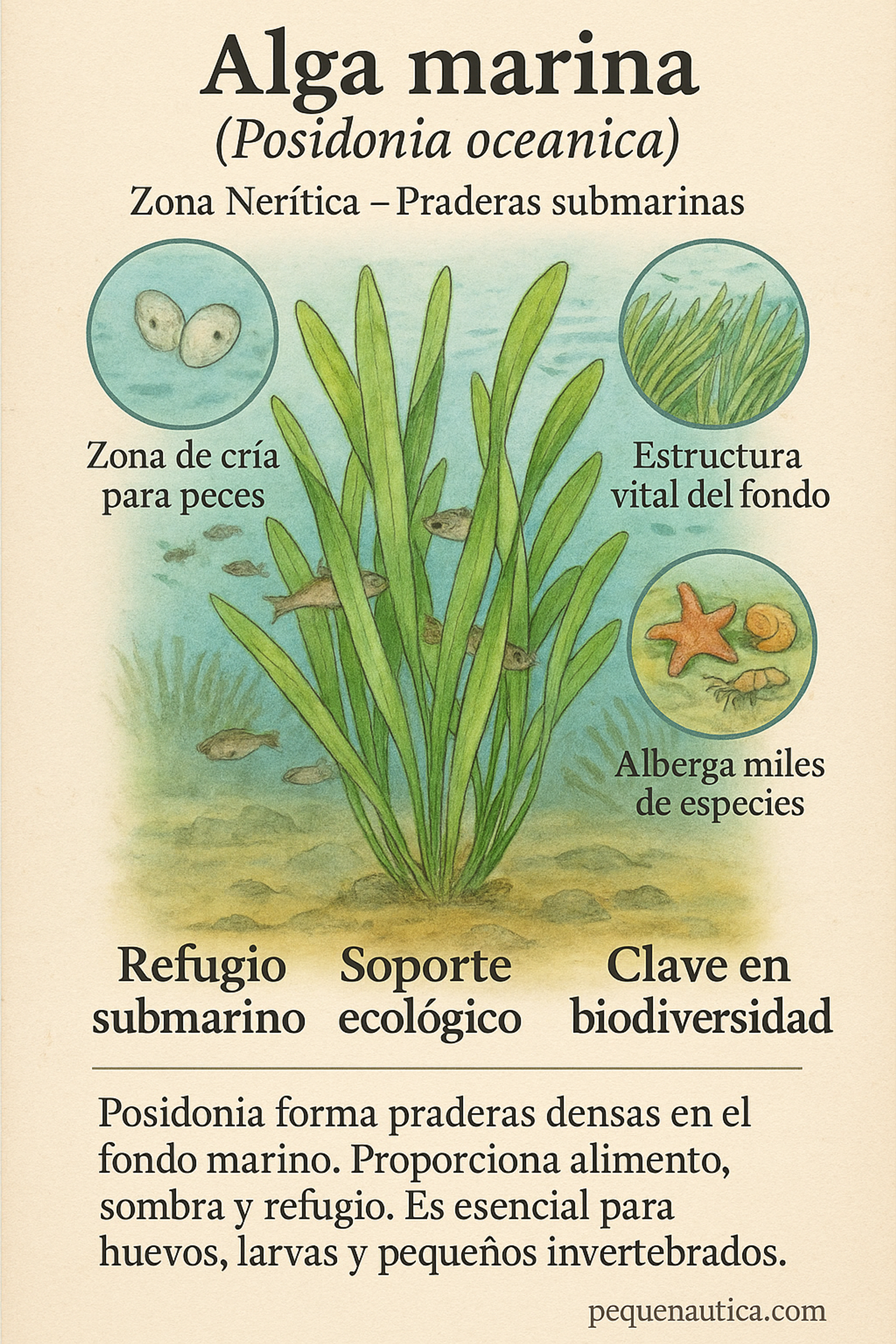 Alga marina
(Posidonia oceanica)

Zona Nerítica – Praderas submarinas

Zona de cría
para peces

Estructura
vital del fondo

Alberga miles
de especies

Refugio
submarino

Soporte
ecológico

Clave en
biodiversidad

Posidonia forma praderas densas en el fondo marino. Proporciona alimento, sombra y refugio. Es esencial para huevos, larvas y pequeños invertebrados.

pequenautica.com